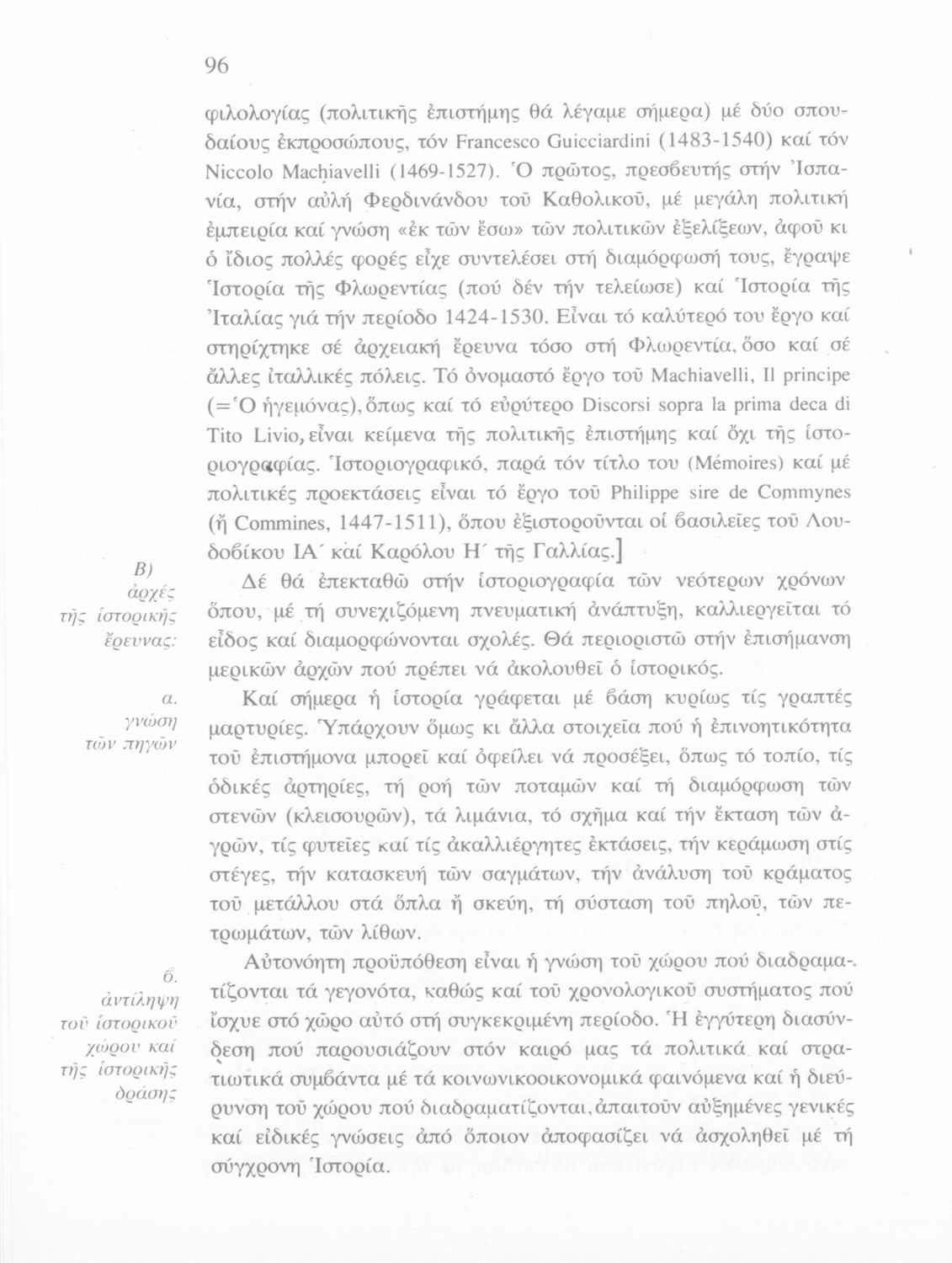 96

φιλολογίας (πολιτικῆς ἐπιστήμης θά λέγαμε σήμερα) μέ δύο σπουδαίους ἐκπροσώπους, τόν Francesco Guicciardini (1483-1540) καί τόν Niccolo Machiavelli (1469-1527). Ὁ πρῶτος, πρεσβευτής στήν Ἰσπανία, στήν αὐλή Φερδινάνδου τοῦ Καθολικοῦ, μέ μεγάλη πολιτική ἐμπειρία καί γνώση «ἐκ τῶν ἔσω» τῶν πολιτικῶν ἐξελίξεων, ἀφοῦ κι ὁ ἴδιος πολλές φορές εἶχε συντελέσει στή διαμόρφωσή τους, ἔγραψε Ἱστορία τῆς Φλωρεντίας (πού δέν τήν τελείωσε) καί Ἱστορία τῆς Ἰταλίας γιά τήν περίοδο 1424-1530. Εἶναι τό καλύτερό του ἔργο καί στηρίχτηκε σέ ἀρχειακή ἔρευνα τόσο στή Φλωρεντία, ὅσο καί σέ ἄλλες ἰταλλικές πόλεις. Τό ὀνομαστό ἔργο τοῦ Machiavelli, Il principe (=Ὁ ἡγεμόνας), ὅπως καί τό εὐρύτερο Discorsi sopra la prima deca di Tito Livio, εἶναι κείμενα τῆς πολιτικῆς ἐπιστήμης καί ὄχι τῆς ἱστοριογραφίας. Ἱστοριογραφικό, παρά τόν τίτλο του (Mémoires) καί μέ πολιτικές προεκτάσεις εἶναι τό ἔργο τοῦ Philippe sire de Commynes (ἤ Commines, 1447-1511), ὅπου ἐξιστοροῦνται οἱ βασιλεῖες τοῦ Λουδοβίκου ΙΑ΄ καί Καρόλου Η΄ τῆς Γαλλίας.]

Β) ἀρχές τῆς ἱστορικῆς ἔρευνας:

Δέ θά ἐπεκταθῶ στήν ἱστοριογραφία τῶν νεότερων χρόνων ὅπου, μέ τή συνεχιζόμενη πνευματική ἀνάπτυξη, καλλιεργεῖται τό εἶδος καί διαμορφώνονται σχολές. Θά περιοριστῶ στήν ἐπισήμανση μερικῶν ἀρχῶν πού πρέπει νά ἀκολουθεῖ ὁ ἱστορικός.

α. γνώση τῶν πηγῶν

Καί σήμερα ἡ ἱστορία γράφεται μέ βάση κυρίως τίς γραπτές μαρτυρίες. Ὑπάρχουν ὅμως κι ἄλλα στοιχεῖα πού ἡ ἐπινοητικότητα τοῦ ἐπιστήμονα μπορεῖ καί ὀφείλει νά προσέξει, ὅπως τό τοπίο, τίς ὁδικές ἀρτηρίες, τή ροή τῶν ποταμῶν καί τή διαμόρφωση τῶν στενῶν (κλεισουρῶν), τά λιμάνια, τό σχῆμα καί τήν ἔκταση τῶν ἀγρῶν, τίς φυτεῖες καί τίς ἀκαλλιέργητες ἐκτάσεις, τήν κεράμωση στίς στέγες, τήν κατασκευή τῶν σαγμάτων, τήν ἀνάλυση τοῦ κράματος τοῦ μετάλλου στά ὅπλα ἤ σκεύη, τή σύσταση τοῦ πηλοῦ, τῶν πετρωμάτων, τῶν λίθων.

β. ἀντίληψη τοῦ ἱστορικοῦ χώρου καί τῆς ἱστορικῆς δράσης

Αὐτονόητη προϋπόθεση εἶναι ἡ γνώση τοῦ χώρου πού διαδραματίζονται τά γεγονότα, καθώς καί τοῦ χρονολογικοῦ συστήματος πού ἴσχυε στό χῶρο αὐτό στή συγκεκριμένη περίοδο. Ἡ ἐγγύτερη διασύνδεση πού παρουσιάζουν στόν καιρό μας τά πολιτικά καί στρατιωτικά συμβάντα μέ τά κοινωνικοοικονομικά φαινόμενα καί ἡ διεύρυνση τοῦ χώρου πού διαδραματίζονται, ἀπαιτοῦν αὐξημένες γενικές καί εἰδικές γνώσεις ἀπό ὅποιον ἀποφασίζει νά ἀσχοληθεῖ μέ τή σύγχρονη Ἱστορία.